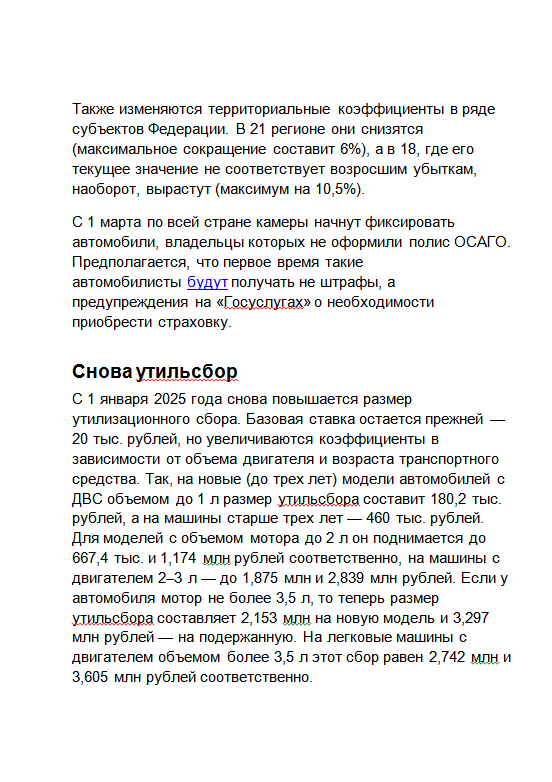 Также изменяются территориальные коэффициенты в ряде субъектов Федерации. В 21 регионе они снизятся (максимальное сокращение составит 6%), а в 18, где его текущее значение не соответствует возросшим убыткам, наоборот, вырастут (максимум на 10,5%).

С 1 марта по всей стране камеры начнут фиксировать автомобили, владельцы которых не оформили полис ОСАГО. Предполагается, что первое время такие автомобилисты будут получать не штрафы, а предупреждения на «Госуслугах» о необходимости приобрести страховку.

Снова утильсбор

С 1 января 2025 года снова повышается размер утилизационного сбора. Базовая ставка остается прежней — 20 тыс. рублей, но увеличиваются коэффициенты в зависимости от объема двигателя и возраста транспортного средства. Так, на новые (до трех лет) модели автомобилей с ДВС объемом до 1 л размер утильсбора составит 180,2 тыс. рублей, а на машины старше трех лет — 460 тыс. рублей. Для моделей с объемом мотора до 2 л он поднимается до 667,4 тыс. и 1,174 млн рублей соответственно, на машины с двигателем 2–3 л — до 1,875 млн и 2,839 млн рублей. Если у автомобиля мотор не более 3,5 л, то теперь размер утильсбора составляет 2,153 млн на новую модель и 3,297 млн рублей — на подержанную. На легковые машины с двигателем объемом более 3,5 л этот сбор равен 2,742 млн и 3,605 млн рублей соответственно.